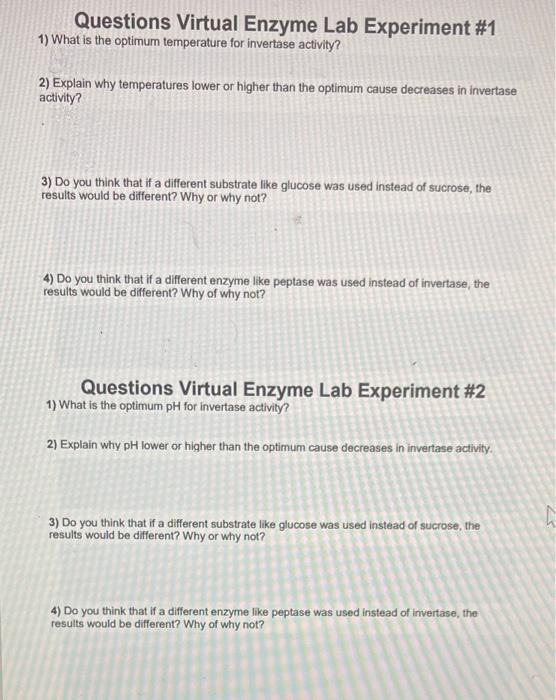 Questions Virtual Enzyme Lab Experiment #1
1) What is the optimum temperature for invertase activity?

2) Explain why temperatures lower or higher than the optimum cause decreases in invertase activity?

3) Do you think that if a different substrate like glucose was used instead of sucrose, the results would be different? Why or why not?

4) Do you think that if a different enzyme like peptase was used instead of invertase, the results would be different? Why of why not?

Questions Virtual Enzyme Lab Experiment #2
1) What is the optimum pH for invertase activity?

2) Explain why pH lower or higher than the optimum cause decreases in invertase activity.

3) Do you think that if a different substrate like glucose was used instead of sucrose, the results would be different? Why or why not?

4) Do you think that if a different enzyme like peptase was used instead of invertase, the results would be different? Why of why not?